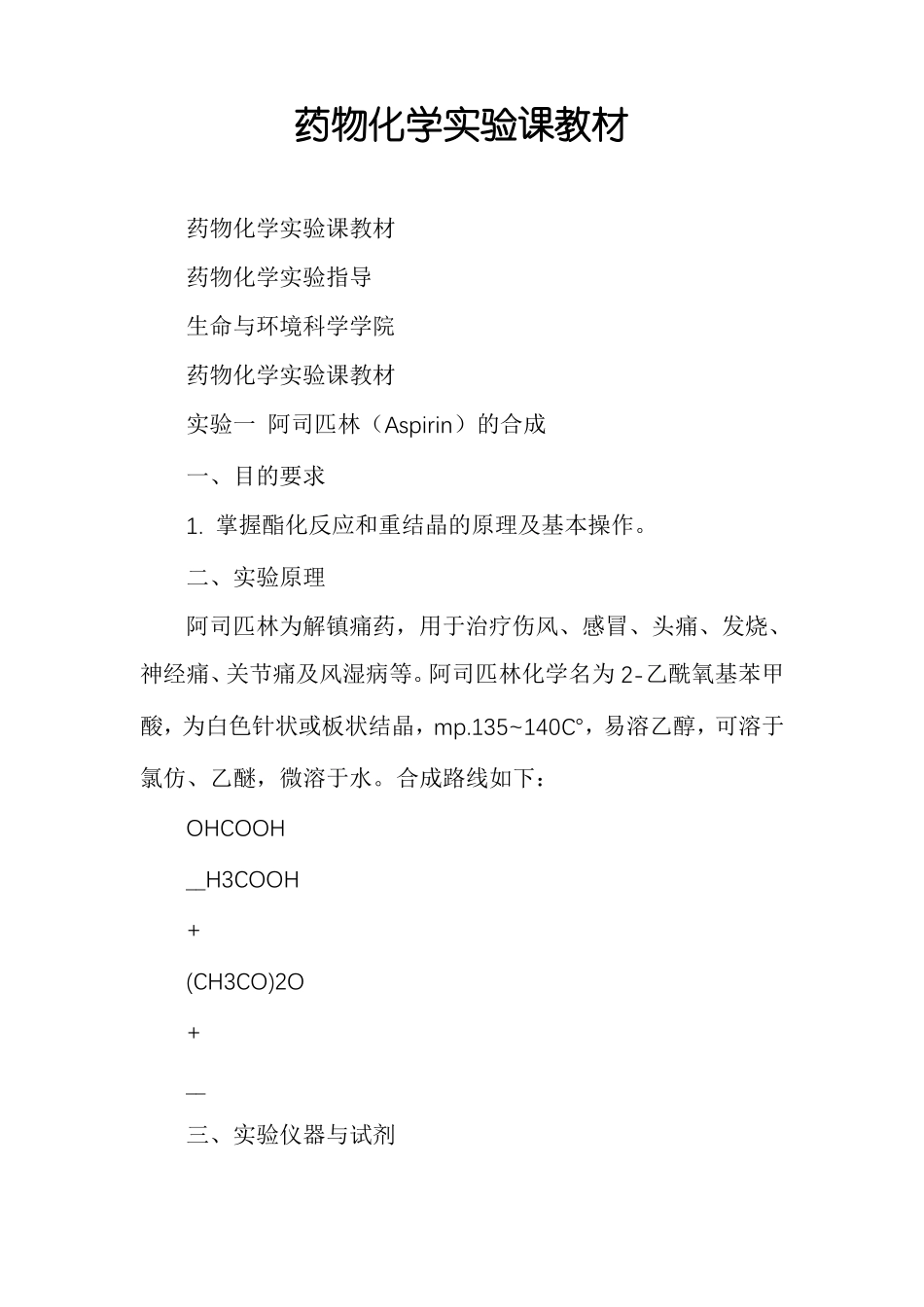 药物化学实验课教材

药物化学实验课教材

药物化学实验指导

生命与环境科学学院

药物化学实验课教材

实验一 阿司匹林（Aspirin）的合成

一、目的要求

1. 掌握酯化反应和重结晶的原理及基本操作。

二、实验原理

阿司匹林为解镇痛药，用于治疗伤风、感冒、头痛、发烧、神经痛、关节痛及风湿病等。阿司匹林化学名为 2-乙酰氧基苯甲酸，为白色针状或板状结晶，mp.135~140C°，易溶乙醇，可溶于氯仿、乙醚，微溶于水。合成路线如下：

OHCOOH

__H3COOH

+

(CH3CO)2O

+

—

三、实验仪器与试剂